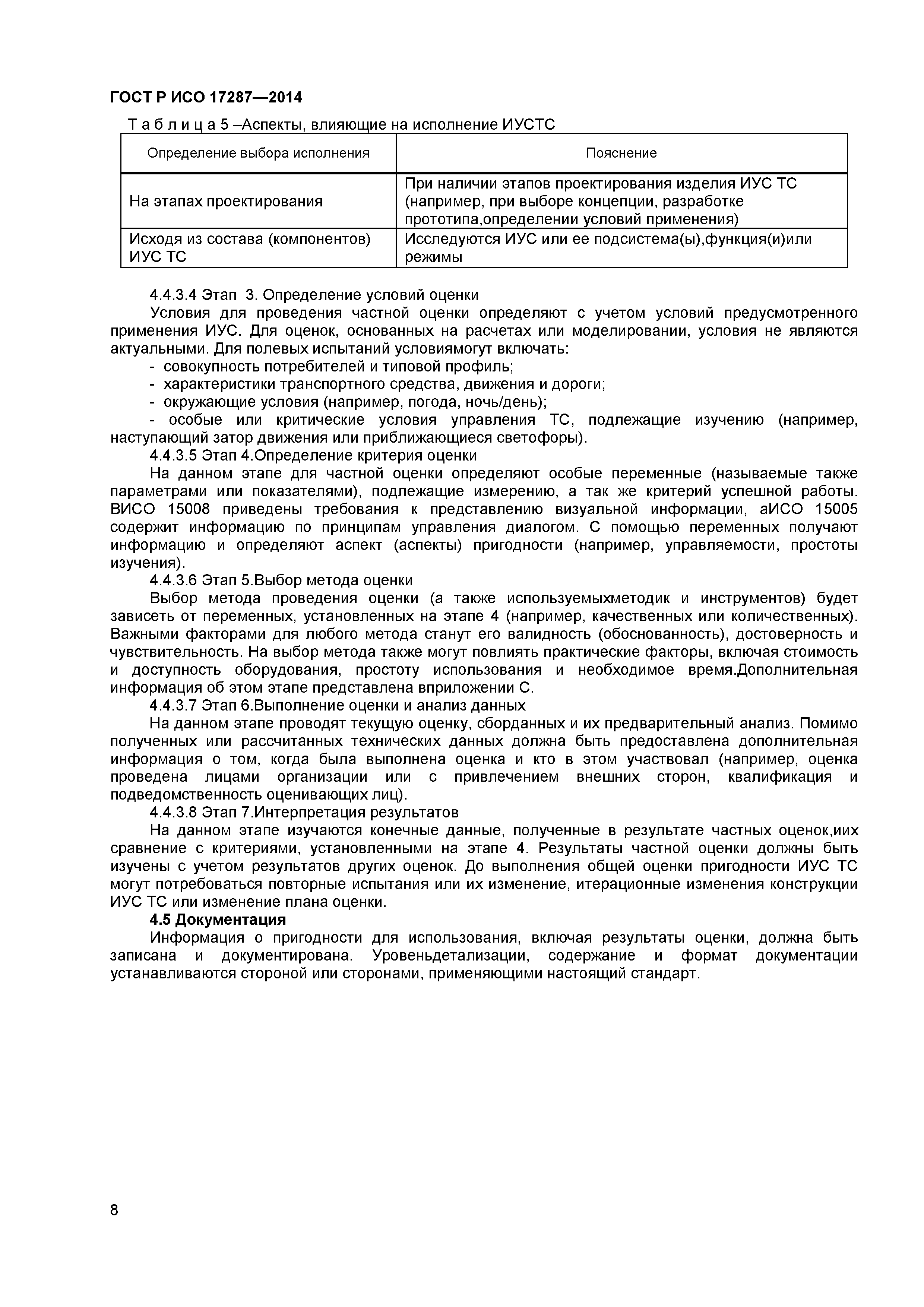 ГОСТ Р ИСО 17287—2014

Т а б л и ц а 5 –Аспекты, влияющие на исполнение ИУСТС

| Определение выбора исполнения | Пояснение |
|---|---|
| На этапах проектирования | При наличии этапов проектирования изделия ИУС ТС (например, при выборе концепции, разработке прототипа,определении условий применения) |
| Исходя из состава (компонентов) ИУС ТС | Исследуются ИУС или ее подсистема(ы),функция(и)или режимы |

4.4.3.4 Этап 3. Определение условий оценки

Условия для проведения частной оценки определяют с учетом условий предусмотренного применения ИУС. Для оценок, основанных на расчетах или моделировании, условия не являются актуальными. Для полевых испытаний условиямогут включать:

- совокупность потребителей и типовой профиль;
- характеристики транспортного средства, движения и дороги;
- окружающие условия (например, погода, ночь/день);
- особые или критические условия управления ТС, подлежащие изучению (например, наступающий затор движения или приближающиеся светофоры).

4.4.3.5 Этап 4.Определение критерия оценки

На данном этапе для частной оценки определяют особые переменные (называемые также параметрами или показателями), подлежащие измерению, а так же критерий успешной работы. ВИСО 15008 приведены требования к представлению визуальной информации, аИСО 15005 содержит информацию по принципам управления диалогом. С помощью переменных получают информацию и определяют аспект (аспекты) пригодности (например, управляемости, простоты изучения).

4.4.3.6 Этап 5.Выбор метода оценки

Выбор метода проведения оценки (а также используемыхметодик и инструментов) будет зависеть от переменных, установленных на этапе 4 (например, качественных или количественных). Важными факторами для любого метода станут его валидность (обоснованность), достоверность и чувствительность. На выбор метода также могут повлиять практические факторы, включая стоимость и доступность оборудования, простоту использования и необходимое время.Дополнительная информация об этом этапе представлена вприложении С.

4.4.3.7 Этап 6.Выполнение оценки и анализ данных

На данном этапе проводят текущую оценку, сборданных и их предварительный анализ. Помимо полученных или рассчитанных технических данных должна быть предоставлена дополнительная информация о том, когда была выполнена оценка и кто в этом участвовал (например, оценка проведена лицами организации или с привлечением внешних сторон, квалификация и подведомственность оценивающих лиц).

4.4.3.8 Этап 7.Интерпретация результатов

На данном этапе изучаются конечные данные, полученные в результате частных оценок,иих сравнение с критериями, установленными на этапе 4. Результаты частной оценки должны быть изучены с учетом результатов других оценок. До выполнения общей оценки пригодности ИУС ТС могут потребоваться повторные испытания или их изменение, итерационные изменения конструкции ИУС ТС или изменение плана оценки.

4.5 Документация

Информация о пригодности для использования, включая результаты оценки, должна быть записана и документирована. Уровеньдетализации, содержание и формат документации устанавливаются стороной или сторонами, применяющими настоящий стандарт.

8